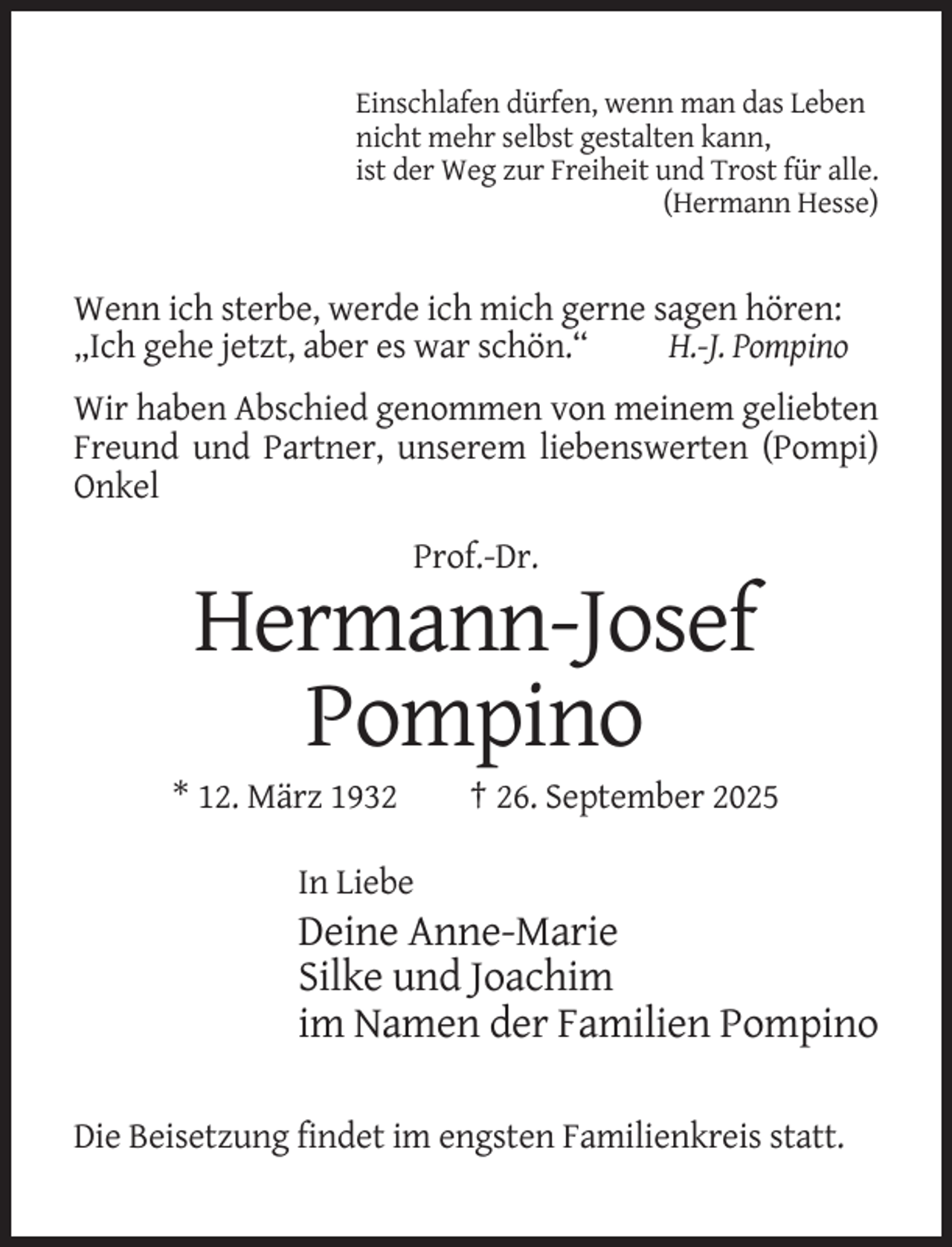 Einschlafen dürfen, wenn man das Leben
nicht mehr selbst gestalten kann,
ist der Weg zur Freiheit und Trost für alle.
(Hermann Hesse)

Wenn ich sterbe, werde ich mich gerne sagen hören:
„Ich gehe jetzt, aber es war schön.“ H.-J. Pompino

Wir haben Abschied genommen von meinem geliebten Freund und Partner, unserem liebenswerten (Pompi) Onkel

Prof.-Dr.
Hermann-Josef
Pompino

* 12. März 1932 † 26. September 2025

In Liebe
Deine Anne-Marie
Silke und Joachim
im Namen der Familien Pompino

Die Beisetzung findet im engsten Familienkreis statt.